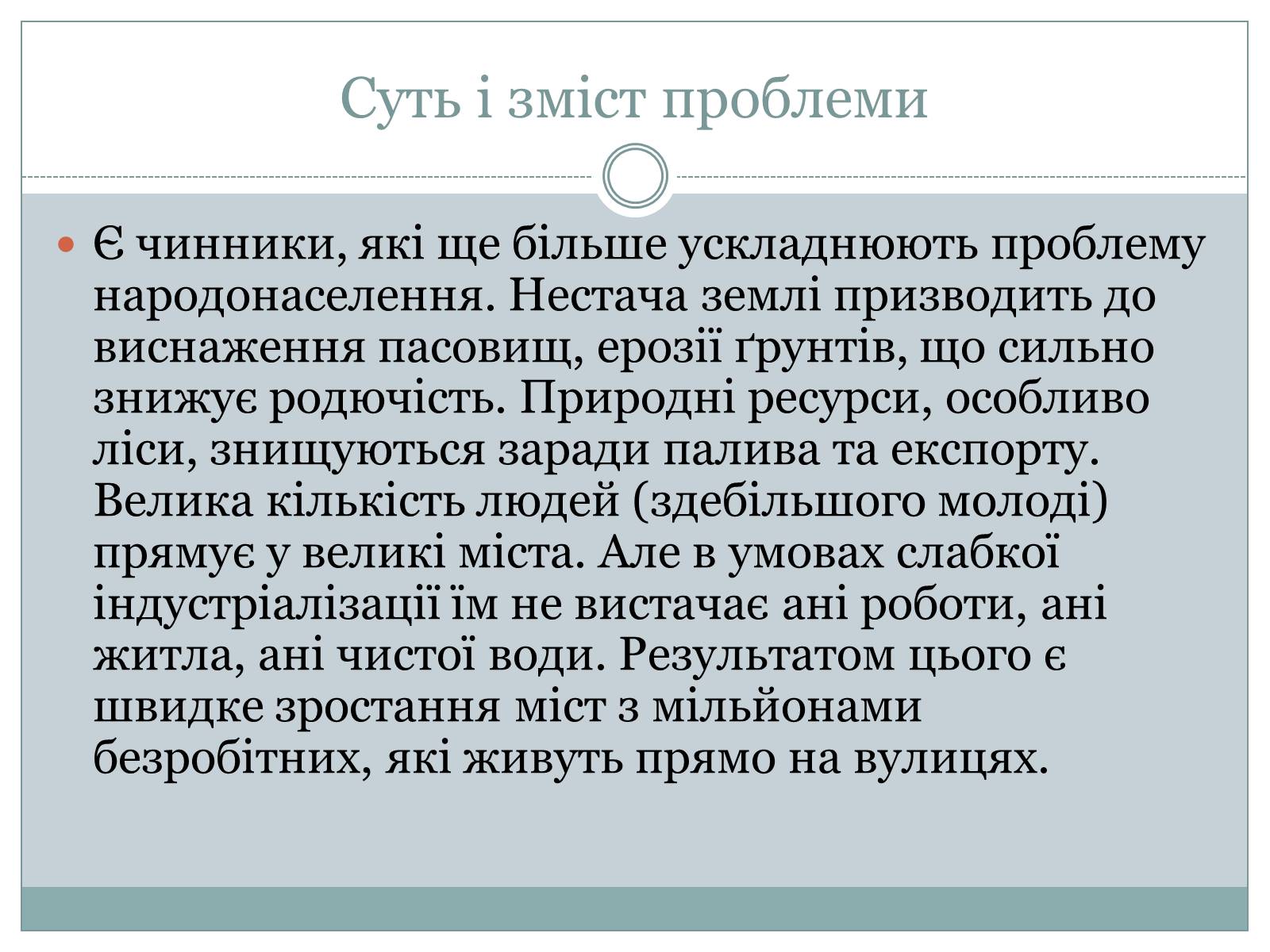 Суть і зміст проблеми

Є чинники, які ще більше ускладнюють проблему народонаселення. Нестача землі призводить до виснаження пасовищ, ерозії ґрунтів, що сильно знижує родючість. Природні ресурси, особливо ліси, знищуються заради палива та експорту. Велика кількість людей (здебільшого молоді) прямує у великі міста. Але в умовах слабкої індустріалізації їм не вистачає ані роботи, ані житла, ані чистої води. Результатом цього є швидке зростання міст з мільйонами безробітних, які живуть прямо на вулицях.